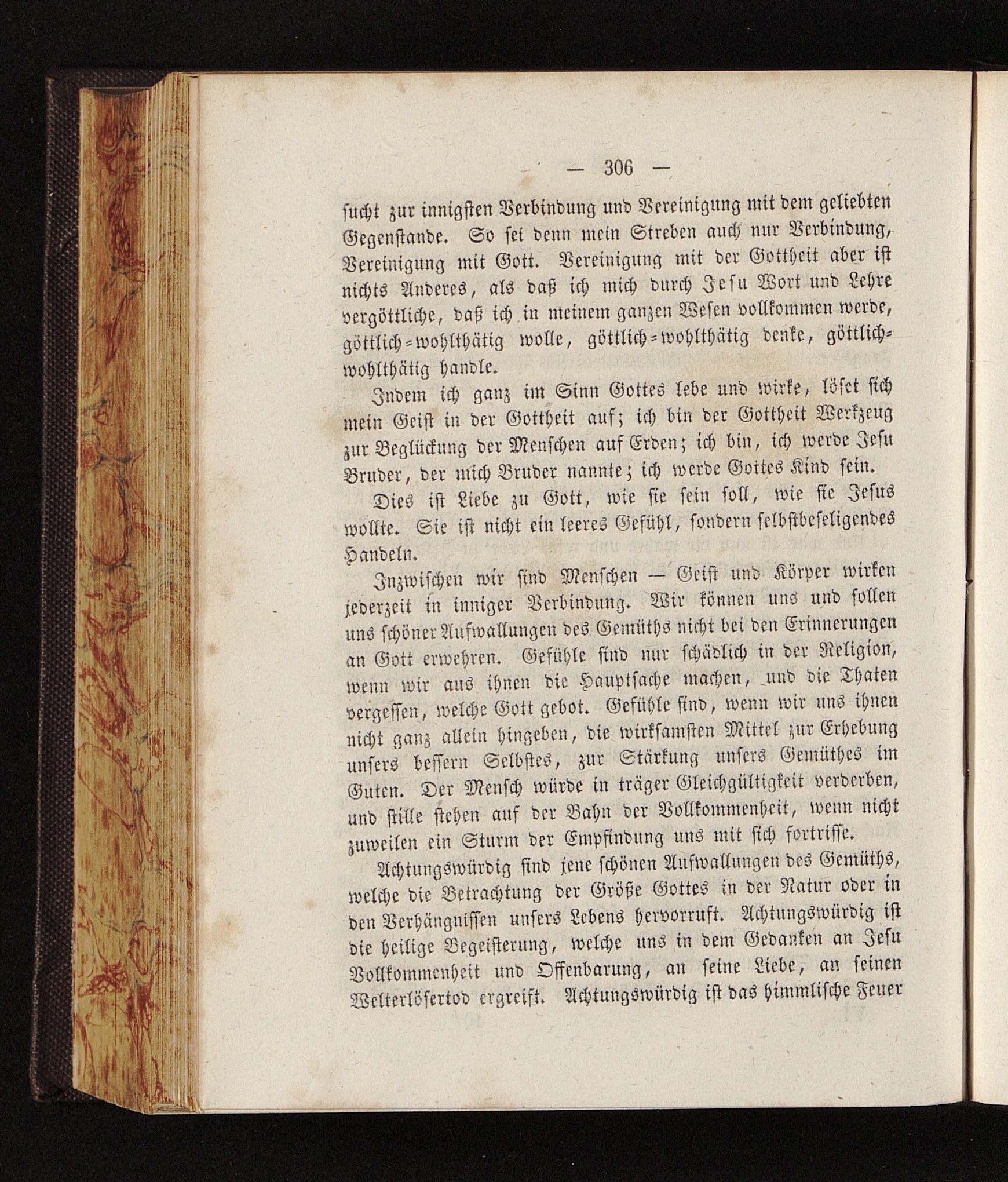 — 306 —

sucht zur innigsten Verbindung und Vereinigung mit dem geliebten Gegenstande. So sei denn mein Streben auch nur Verbindung, Vereinigung mit Gott. Vereinigung mit der Gottheit aber ist nichts Anderes, als daß ich mich durch Jesu Wort und Lehre vergöttliche, daß ich in meinem ganzen Wesen vollkommen werde, göttlich-wohlthätig wolle, göttlich-wohlthätig denke, göttlich-wohlthätig handle.

Indem ich ganz im Sinn Gottes lebe und wirke, löset sich mein Geist in der Gottheit auf; ich bin der Gottheit Werkzeug zur Beglückung der Menschen auf Erden; ich bin, ich werde Jesu Bruder, der mich Bruder nannte; ich werde Gottes Kind sein.

Dies ist Liebe zu Gott, wie sie sein soll, wie sie Jesus wollte. Sie ist nicht ein leeres Gefühl, sondern selbstbeseligendes Handeln.

Inzwischen wir sind Menschen — Geist und Körper wirken jederzeit in inniger Verbindung. Wir können uns und sollen uns schöner Aufwallungen des Gemüths nicht bei den Erinnerungen an Gott erwehren. Gefühle sind nur schädlich in der Religion, wenn wir aus ihnen die Hauptsache machen, und die Thaten vergessen, welche Gott gebot. Gefühle sind, wenn wir uns ihnen nicht ganz allein hingeben, die wirksamsten Mittel zur Erhebung unsers bessern Selbstes, zur Stärkung unsers Gemüthes im Guten. Der Mensch würde in träger Gleichgültigkeit verderben, und stille stehen auf der Bahn der Vollkommenheit, wenn nicht zuweilen ein Sturm der Empfindung uns mit sich fortrisse.

Achtungswürdig sind jene schönen Aufwallungen des Gemüths, welche die Betrachtung der Größe Gottes in der Natur oder in den Verhängnissen unsers Lebens hervorruft. Achtungswürdig ist die heilige Begeisterung, welche uns in dem Gedanken an Jesu Vollkommenheit und Offenbarung, an seine Liebe, an seinen Welterlösertod ergreift. Achtungswürdig ist das himmlische Feuer